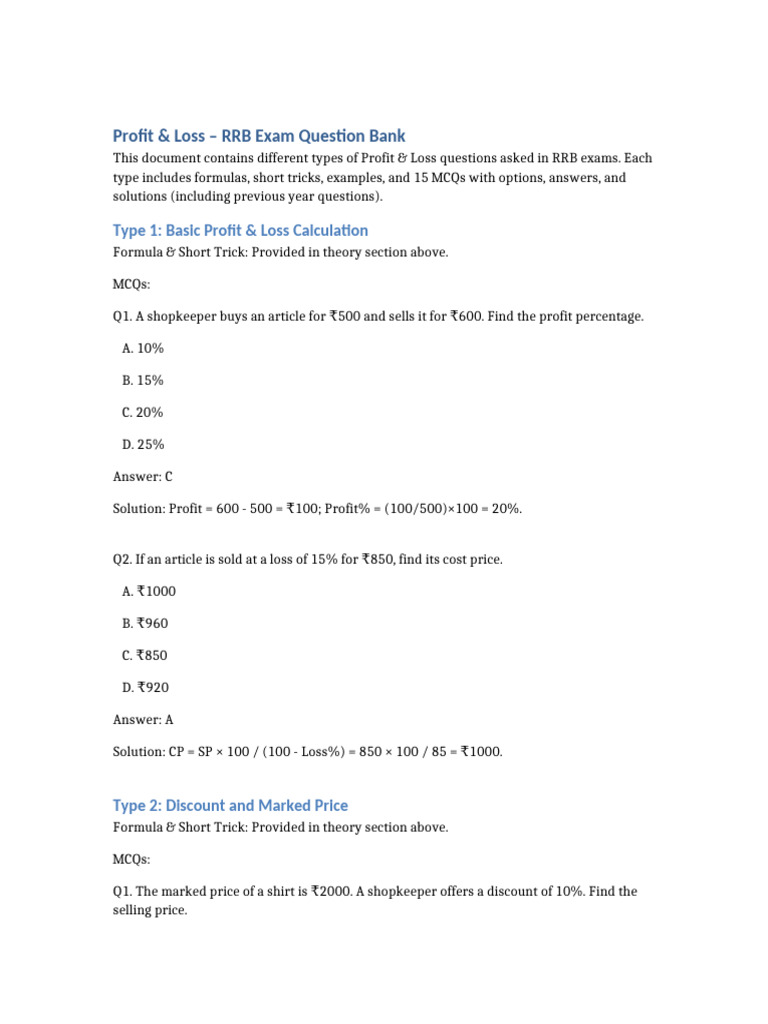 Profit & Loss – RRB Exam Question Bank

This document contains different types of Profit & Loss questions asked in RRB exams. Each type includes formulas, short tricks, examples, and 15 MCQs with options, answers, and solutions (including previous year questions).

Type 1: Basic Profit & Loss Calculation

Formula & Short Trick: Provided in theory section above.

MCQs:

Q1. A shopkeeper buys an article for ₹500 and sells it for ₹600. Find the profit percentage.

A. 10%

B. 15%

C. 20%

D. 25%

Answer: C

Solution: Profit = 600 - 500 = ₹100; Profit% = (100/500)×100 = 20%.

Q2. If an article is sold at a loss of 15% for ₹850, find its cost price.

A. ₹1000

B. ₹960

C. ₹850

D. ₹920

Answer: A

Solution: CP = SP × 100 / (100 - Loss%) = 850 × 100 / 85 = ₹1000.

Type 2: Discount and Marked Price

Formula & Short Trick: Provided in theory section above.

MCQs:

Q1. The marked price of a shirt is ₹2000. A shopkeeper offers a discount of 10%. Find the selling price.